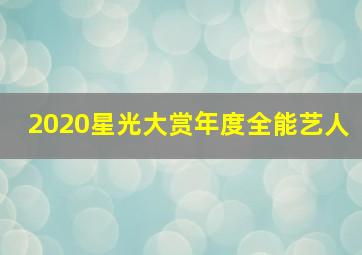 2020星光大赏年度全能艺人